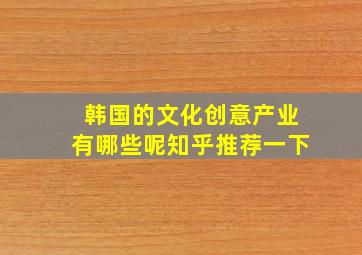 韩国的文化创意产业
有哪些呢知乎推荐一下